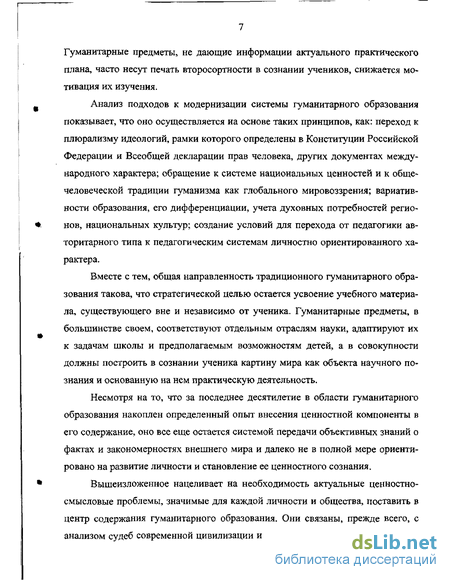 7

Гуманитарные предметы, не дающие информации актуального практического плана, часто несут печать второсортности в сознании учеников, снижается мотивация их изучения.

Анализ подходов к модернизации системы гуманитарного образования показывает, что оно осуществляется иа основе таких принципов, как: переход к плюрализму идеологий, рамки которого определены в Конституции Российской Федерации и Всеобщей декларации прав человека, других документах международного характера; обращение к системе национальных ценностей и к общечеловеческой традиции гуманизма как глобального мировоззрения; вариативности образования, его дифференциации, учета духовных потребностей регионов, национальных культур; создание условий для перехода от педагогики авторитарного типа к педагогическим системам личностно ориентированного характера.

Вместе с тем, общая направленность традиционного гуманитарного образования такова, что стратегической целью остается усвоение учебного материала, существующего вне и независимо от ученика. Гуманитарные предметы, в большинстве своем, соответствуют отдельным отраслям науки, адаптируют их к задачам школы и предполагаемым возможностям детей, а в совокупности должны построить в сознании ученика картину мира как объекта научного познания и основанную на нем практическую деятельность.

Несмотря на то, что за последнее десятилетие в области гуманитарного образования накоплен определенный опыт внесения ценностной компоненты в его содержание, оно все еще остается системой передачи объективных знаний о фактах и закономерностях внешнего мира и далеко не в полной мере ориентировано на развитие личности и становление ее ценностного сознания.

Вышеизложенное нацеливает на необходимость актуальные ценностно-смысловые проблемы, значимые для каждой личности и общества, поставить в центр содержания гуманитарного образования. Они связаны, прежде всего, с анализом судеб современной цивилизации и

dsLib.net
библиотека диссертаций